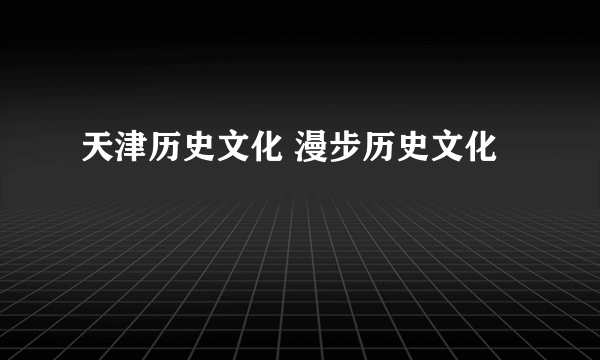 天津历史文化 漫步历史文化